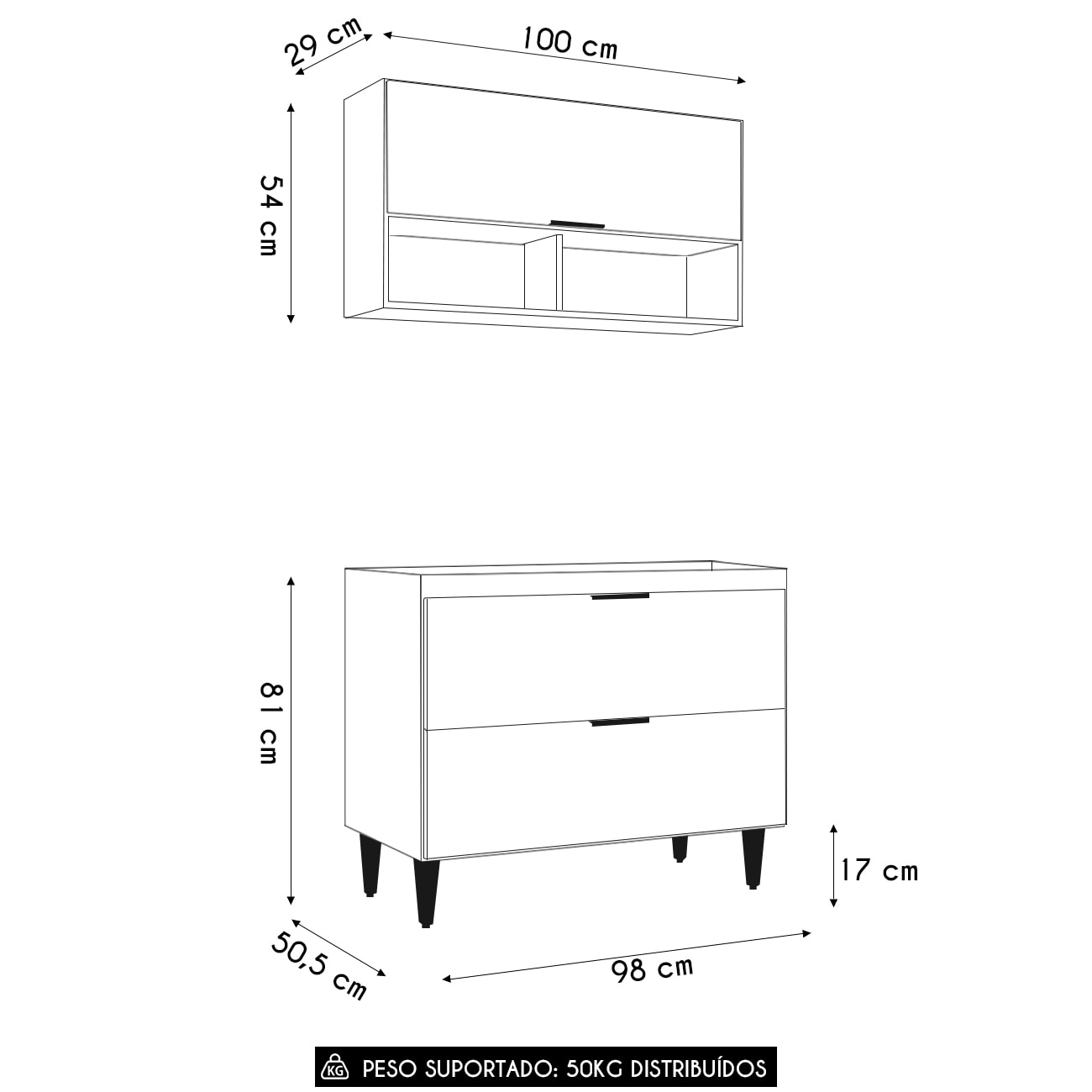 29 cm

100 cm

54 cm

81 cm

17 cm

50,5 cm

98 cm

KG PESO SUPORTADO: 50KG DISTRIBUÍDOS